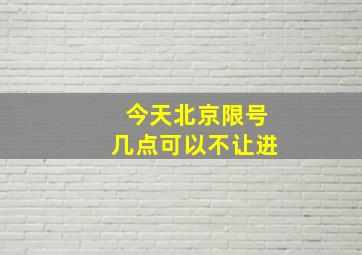 今天北京限号
几点可以不让进